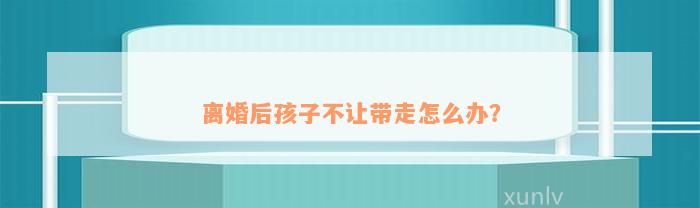 离婚后孩子不让带走怎么办?

xunlv